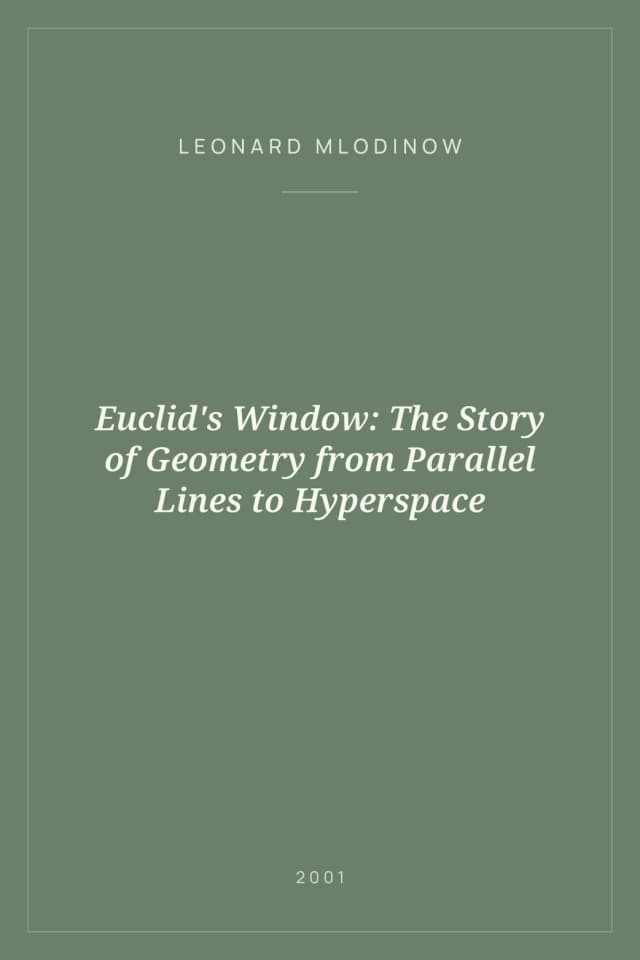 LEONARD MLODINOW

Euclid's Window: The Story of Geometry from Parallel Lines to Hyperspace

2001